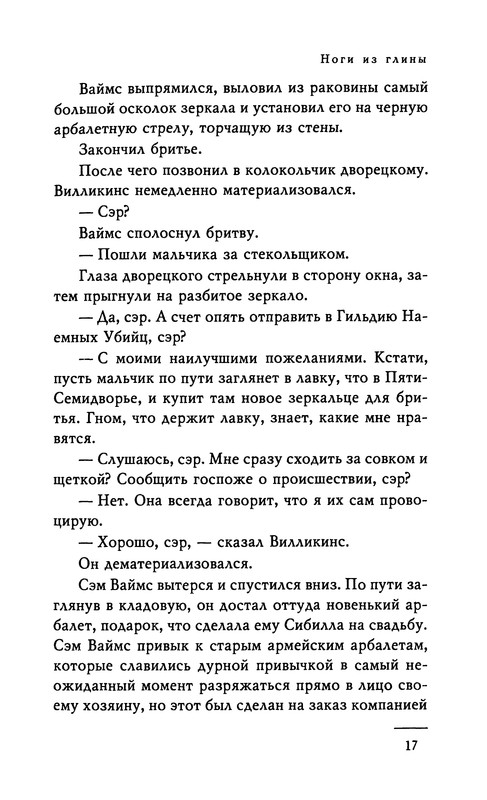 Ноги из глины

Ваймс выпрямился, выловил из раковины самый большой осколок зеркала и установил его на черную арбалетную стрелу, торчащую из стены.

Закончил бритье.

После чего позвонил в колокольчик дворецкому. Вилликинс немедленно материализовался.

— Сэр?

Ваймс сполоснул бритву.

— Пошли мальчика за стекольщиком.

Глаза дворецкого стрельнули в сторону окна, затем прыгнули на разбитое зеркало.

— Да, сэр. А счет опять отправить в Гильдию Наемных Убийц, сэр?

— С моими наилучшими пожеланиями. Кстати, пусть мальчик по пути заглянет в лавку, что в Пяти-Семидворье, и купит там новое зеркальце для бритья. Гном, что держит лавку, знает, какие мне нравятся.

— Слушаюсь, сэр. Мне сразу сходить за совком и щеткой? Сообщить госпоже о происшествии, сэр?

— Нет. Она всегда говорит, что я их сам провоцирую.

— Хорошо, сэр, — сказал Вилликинс.

Он дематериализовался.

Сэм Ваймс вытерся и спустился вниз. По пути заглянув в кладовую, он достал оттуда новенький арбалет, подарок, что сделала ему Сибилла на свадьбу. Сэм Ваймс привык к старым армейским арбалетам, которые славились дурной привычкой в самый неожиданный момент разряжаться прямо в лицо своему хозяину, но этот был сделан на заказ компанией

17